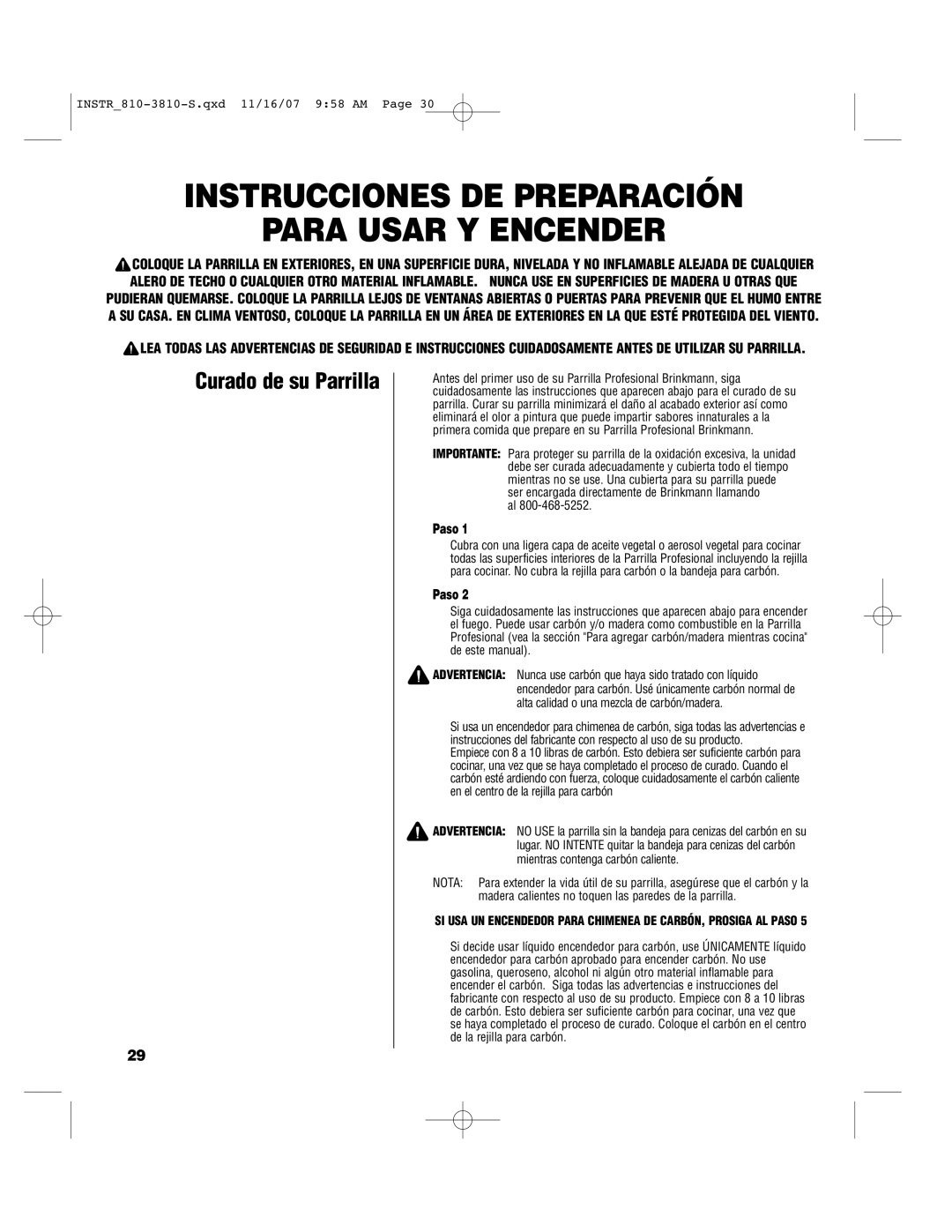 INSTR_810-3810-S.qxd 11/16/07 9:58 AM Page 30

INSTRUCCIONES DE PREPARACIÓN PARA USAR Y ENCENDER

COLOQUE LA PARRILLA EN EXTERIORES, EN UNA SUPERFICIE DURA, NIVELADA Y NO INFLAMABLE ALEJADA DE CUALQUIER ALERO DE TECHO O CUALQUIER OTRO MATERIAL INFLAMABLE. NUNCA USE EN SUPERFICIES DE MADERA U OTRAS QUE PUDIERAN QUEMARSE. COLOQUE LA PARRILLA LEJOS DE VENTANAS ABIERTAS O PUERTAS PARA PREVENIR QUE EL HUMO ENTRE A SU CASA. EN CLIMA VENTOSO, COLOQUE LA PARRILLA EN UN ÁREA DE EXTERIORES EN LA QUE ESTÉ PROTEGIDA DEL VIENTO.

LEA TODAS LAS ADVERTENCIAS DE SEGURIDAD E INSTRUCCIONES CUIDADOSAMENTE ANTES DE UTILIZAR SU PARRILLA.

Curado de su Parrilla

Antes del primer uso de su Parrilla Profesional Brinkmann, siga cuidadosamente las instrucciones que aparecen abajo para el curado de su parrilla. Curar su parrilla minimizará el daño al acabado exterior así como eliminará el olor a pintura que puede impartir sabores innaturales a la primera comida que prepare en su Parrilla Profesional Brinkmann.

IMPORTANTE: Para proteger su parrilla de la oxidación excesiva, la unidad debe ser curada adecuadamente y cubierta todo el tiempo mientras no se use. Una cubierta para su parrilla puede ser encargada directamente de Brinkmann llamando al 800-468-5252.

Paso 1

Cubra con una ligera capa de aceite vegetal o aerosol vegetal para cocinar todas las superficies interiores de la Parrilla Profesional incluyendo la rejilla para cocinar. No cubra la rejilla para carbón o la bandeja para carbón.

Paso 2

Siga cuidadosamente las instrucciones que aparecen abajo para encender el fuego. Puede usar carbón y/o madera como combustible en la Parrilla Profesional (vea la sección "Para agregar carbón/madera mientras cocina" de este manual).

ADVERTENCIA: Nunca use carbón que haya sido tratado con líquido encendedor para carbón. Usé únicamente carbón normal de alta calidad o una mezcla de carbón/madera.

Si usa un encendedor para chimenea de carbón, siga todas las advertencias e instrucciones del fabricante con respecto al uso de su producto.
Empiece con 8 a 10 libras de carbón. Esto debiera ser suficiente carbón para cocinar, una vez que se haya completado el proceso de curado. Cuando el carbón esté ardiendo con fuerza, coloque cuidadosamente el carbón caliente en el centro de la rejilla para carbón

ADVERTENCIA: NO USE la parrilla sin la bandeja para cenizas del carbón en su lugar. NO INTENTE quitar la bandeja para cenizas del carbón mientras contenga carbón caliente.

NOTA: Para extender la vida útil de su parrilla, asegúrese que el carbón y la madera calientes no toquen las paredes de la parrilla.

SI USA UN ENCENDEDOR PARA CHIMENEA DE CARBÓN, PROSIGA AL PASO 5

Si decide usar líquido encendedor para carbón, use ÚNICAMENTE líquido encendedor para carbón aprobado para encender carbón. No use gasolina, queroseno, alcohol ni algún otro material inflamable para encender el carbón. Siga todas las advertencias e instrucciones del fabricante con respecto al uso de su producto. Empiece con 8 a 10 libras de carbón. Esto debiera ser suficiente carbón para cocinar, una vez que se haya completado el proceso de curado. Coloque el carbón en el centro de la rejilla para carbón.

29